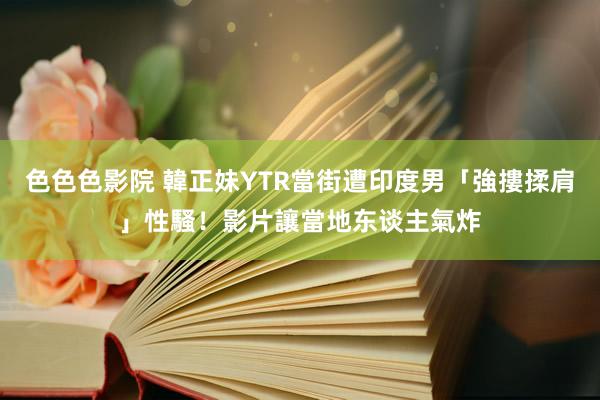 色色色影院 韓正妹YTR當街遭印度男「強摟揉肩」性騷！影片讓當地东谈主氣炸